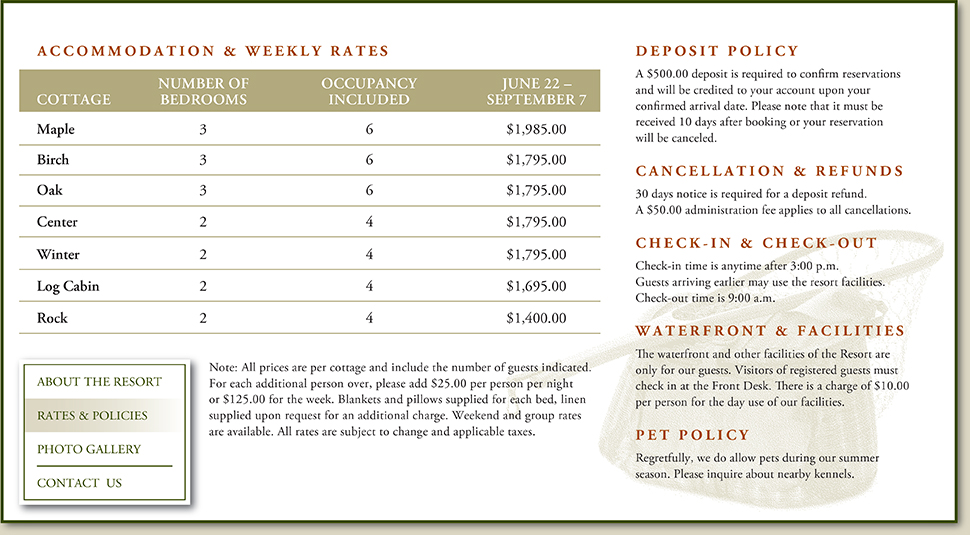 ACCOMMODATION & WEEKLY RATES

| COTTAGE | NUMBER OF BEDROOMS | OCCUPANCY INCLUDED | JUNE 22 – SEPTEMBER 7 |
|---|---|---|---|
| Maple | 3 | 6 | $1,985.00 |
| Birch | 3 | 6 | $1,795.00 |
| Oak | 3 | 6 | $1,795.00 |
| Center | 2 | 4 | $1,795.00 |
| Winter | 2 | 4 | $1,795.00 |
| Log Cabin | 2 | 4 | $1,695.00 |
| Rock | 2 | 4 | $1,400.00 |

ABOUT THE RESORT
RATES & POLICIES
PHOTO GALLERY
CONTACT US

Note: All prices are per cottage and include the number of guests indicated. For each additional person over, please add $25.00 per person per night or $125.00 for the week. Blankets and pillows supplied for each bed, linen supplied upon request for an additional charge. Weekend and group rates are available. All rates are subject to change and applicable taxes.

DEPOSIT POLICY

A $500.00 deposit is required to confirm reservations and will be credited to your account upon your confirmed arrival date. Please note that it must be received 10 days after booking or your reservation will be canceled.

CANCELLATION & REFUNDS

30 days notice is required for a deposit refund.
A $50.00 administration fee applies to all cancellations.

CHECK-IN & CHECK-OUT

Check-in time is anytime after 3:00 p.m.
Guests arriving earlier may use the resort facilities.
Check-out time is 9:00 a.m.

WATERFRONT & FACILITIES

The waterfront and other facilities of the Resort are only for our guests. Visitors of registered guests must check in at the Front Desk. There is a charge of $10.00 per person for the day use of our facilities.

PET POLICY

Regretfully, we do allow pets during our summer season. Please inquire about nearby kennels.